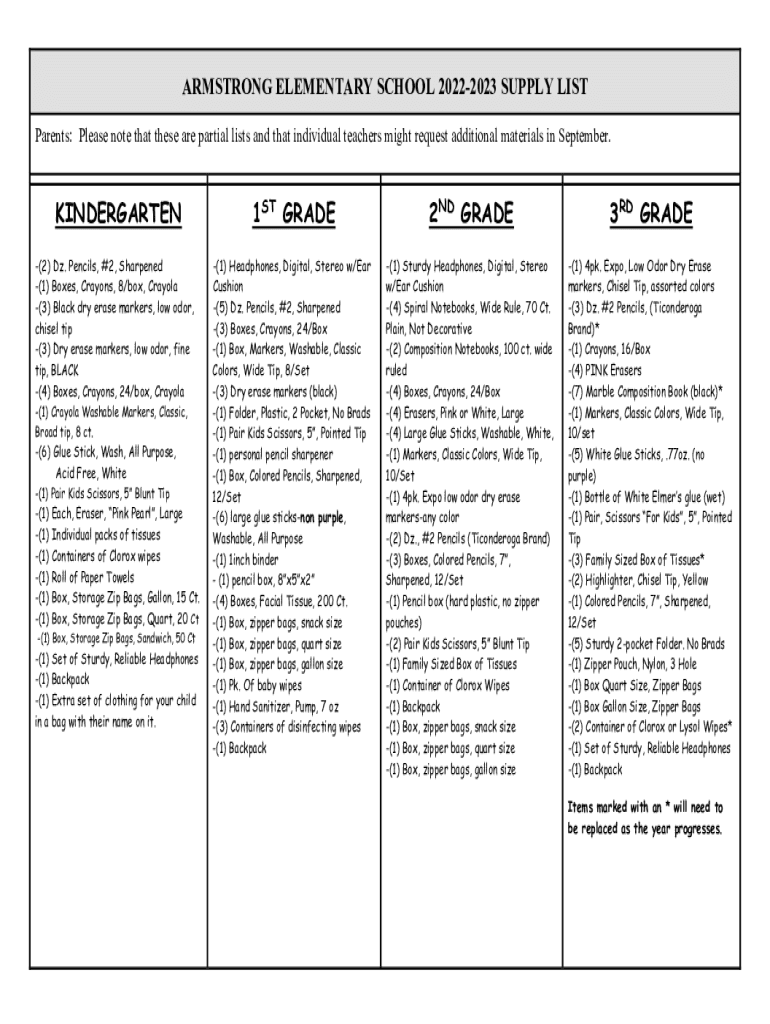 ARMSTRONG ELEMENTARY SCHOOL 2022-2023 SUPPLY LIST

Parents: Please note that these are partial lists and that individual teachers might request additional materials in September.

KINDERGARTEN

-(2) Dz. Pencils, #2, Sharpened
-(1) Boxes, Crayons, 8/box, Crayola
-(3) Black dry erase markers, low odor, chisel tip
-(3) Dry erase markers, low odor, fine tip, BLACK
-(4) Boxes, Crayons, 24/box, Crayola
-(1) Crayola Washable Markers, Classic, Broad tip, 8 ct.
-(6) Glue Stick, Wash, All Purpose, Acid Free, White
-(1) Pair Kids Scissors, 5" Blunt Tip
-(1) Each, Eraser, "Pink Pearl", Large
-(1) Individual packs of tissues
-(1) Containers of Clorox wipes
-(1) Roll of Paper Towels
-(1) Box, Storage Zip Bags, Gallon, 15 Ct.
-(1) Box, Storage Zip Bags, Quart, 20 Ct
-(1) Box, Storage Zip Bags, Sandwich, 50 Ct
-(1) Set of Sturdy, Reliable Headphones
-(1) Backpack
-(1) Extra set of clothing for your child in a bag with their name on it.

$1^{ST}$ GRADE

-(1) Headphones, Digital, Stereo w/Ear Cushion
-(5) Dz. Pencils, #2, Sharpened
-(3) Boxes, Crayons, 24/Box
-(1) Box, Markers, Washable, Classic Colors, Wide Tip, 8/Set
-(3) Dry erase markers (black)
-(1) Folder, Plastic, 2 Pocket, No Brads
-(1) Pair Kids Scissors, 5", Pointed Tip
-(1) personal pencil sharpener
-(1) Box, Colored Pencils, Sharpened, 12/Set
-(6) large glue sticks-non purple, Washable, All Purpose
-(1) 1inch binder
- (1) pencil box, 8"x5"x2"
-(4) Boxes, Facial Tissue, 200 Ct.
-(1) Box, zipper bags, snack size
-(1) Box, zipper bags, quart size
-(1) Box, zipper bags, gallon size
-(1) Pk. Of baby wipes
-(1) Hand Sanitizer, Pump, 7 oz
-(3) Containers of disinfecting wipes
-(1) Backpack

$2^{ND}$ GRADE

-(1) Sturdy Headphones, Digital, Stereo w/Ear Cushion
-(4) Spiral Notebooks, Wide Rule, 70 Ct. Plain, Not Decorative
-(2) Composition Notebooks, 100 ct. wide ruled
-(4) Boxes, Crayons, 24/Box
-(4) Erasers, Pink or White, Large
-(4) Large Glue Sticks, Washable, White,
-(1) Markers, Classic Colors, Wide Tip, 10/Set
-(1) 4pk. Expo low odor dry erase markers-any color
-(2) Dz., #2 Pencils (Ticonderoga Brand)
-(3) Boxes, Colored Pencils, 7", Sharpened, 12/Set
-(1) Pencil box (hard plastic, no zipper pouches)
-(2) Pair Kids Scissors, 5" Blunt Tip
-(1) Family Sized Box of Tissues
-(1) Container of Clorox Wipes
-(1) Backpack
-(1) Box, zipper bags, snack size
-(1) Box, zipper bags, quart size
-(1) Box, zipper bags, gallon size

$3^{RD}$ GRADE

-(1) 4pk. Expo, Low Odor Dry Erase markers, Chisel Tip, assorted colors
-(3) Dz. #2 Pencils, (Ticonderoga Brand)*
-(1) Crayons, 16/Box
-(4) PINK Erasers
-(7) Marble Composition Book (black)*
-(1) Markers, Classic Colors, Wide Tip, 10/set
-(5) White Glue Sticks, .77oz. (no purple)
-(1) Bottle of White Elmer's glue (wet)
-(1) Pair, Scissors "For Kids", 5", Pointed Tip
-(3) Family Sized Box of Tissues*
-(2) Highlighter, Chisel Tip, Yellow
-(1) Colored Pencils, 7", Sharpened, 12/Set
-(5) Sturdy 2-pocket Folder. No Brads
-(1) Zipper Pouch, Nylon, 3 Hole
-(1) Box Quart Size, Zipper Bags
-(1) Box Gallon Size, Zipper Bags
-(2) Container of Clorox or Lysol Wipes*
-(1) Set of Sturdy, Reliable Headphones
-(1) Backpack

Items marked with an * will need to be replaced as the year progresses.